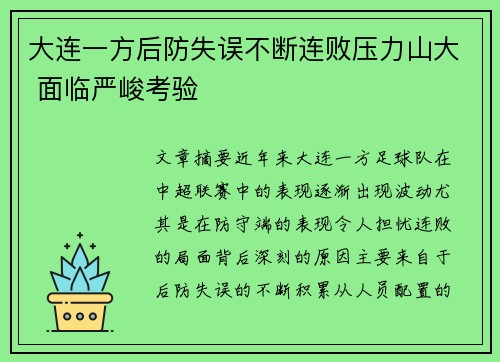 大连一方后防失误不断连败压力山大 面临严峻考验

文章摘要近年来大连一方足球队在中超联赛中的表现逐渐出现波动尤其是在防守端的表现令人担忧连败的局面背后深刻的原因主要来自于后防失误的不断积累从人员配置的